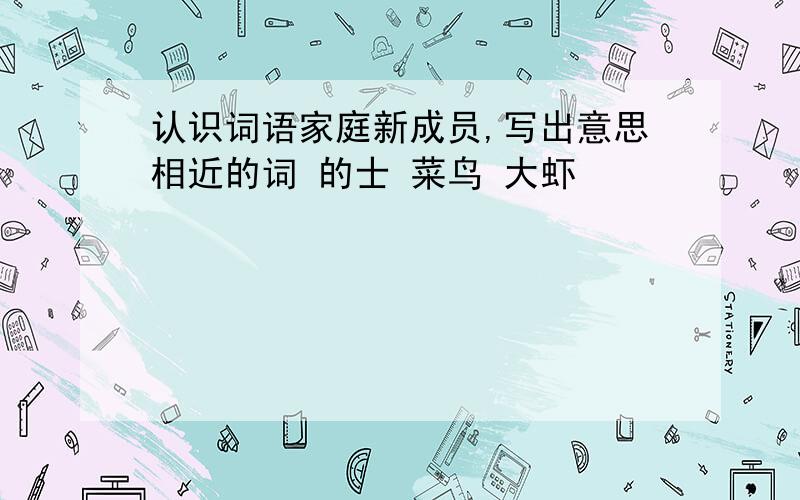 认识词语家庭新成员,写出意思相近的词 的士 菜鸟 大虾

STATIONERY